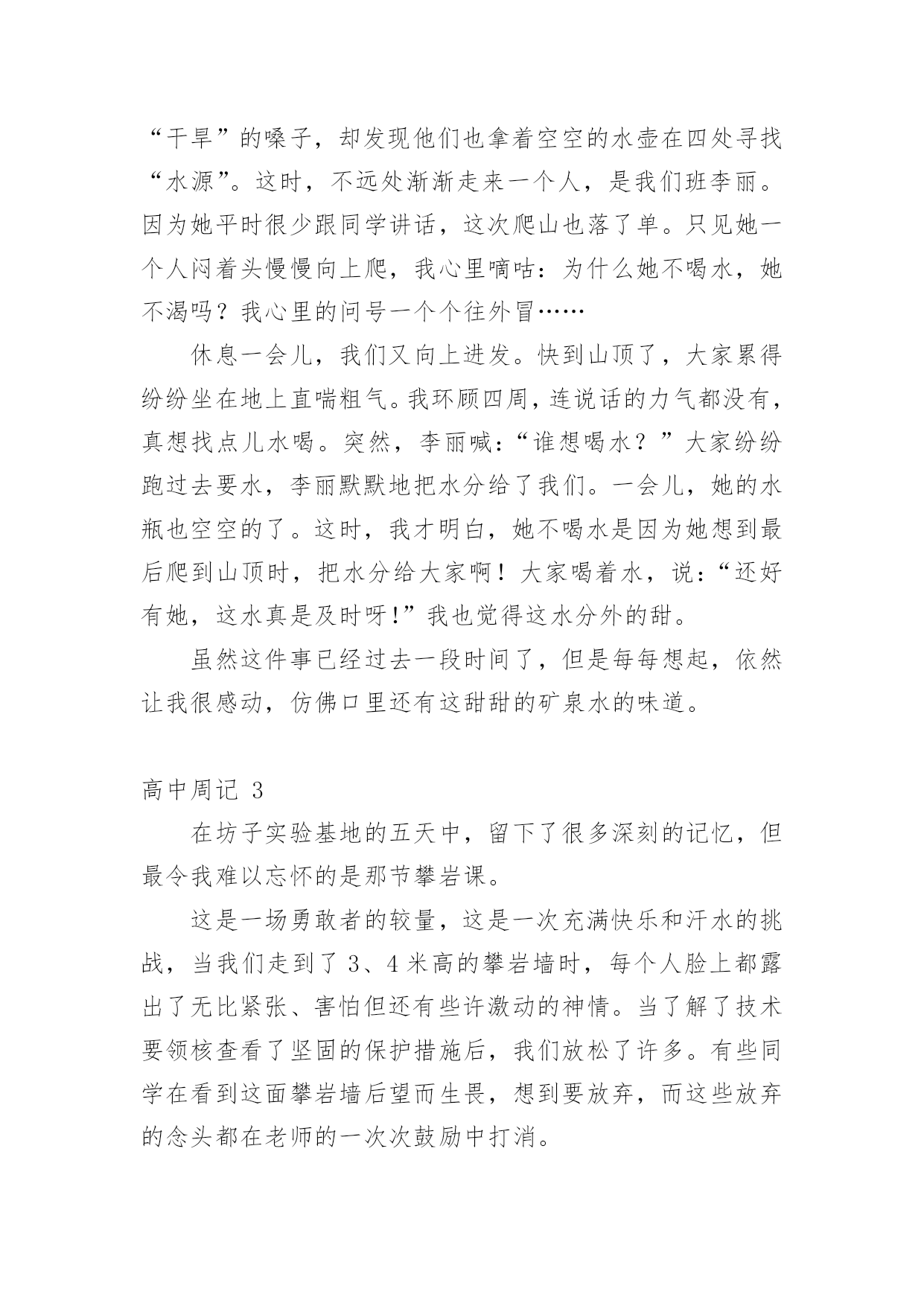 “干旱”的嗓子，却发现他们也拿着空空的水壶在四处寻找“水源”。这时，不远处渐渐走来一个人，是我们班李丽。因为她平时很少跟同学讲话，这次爬山也落了单。只见她一个人闷着头慢慢向上爬，我心里嘀咕：为什么她不喝水，她不渴吗？我心里的问号一个个往外冒……

休息一会儿，我们又向上进发。快到山顶了，大家累得纷纷坐在地上直喘粗气。我环顾四周，连说话的力气都没有，真想找点儿水喝。突然，李丽喊：“谁想喝水？”大家纷纷跑过去要水，李丽默默地把水分给了我们。一会儿，她的水瓶也空空的了。这时，我才明白，她不喝水是因为她想到最后爬到山顶时，把水分给大家啊！大家喝着水，说：“还好有她，这水真是及时呀！”我也觉得这水分外的甜。

虽然这件事已经过去一段时间了，但是每每想起，依然让我很感动，仿佛口里还有这甜甜的矿泉水的味道。

高中周记 3

在坊子实验基地的五天中，留下了很多深刻的记忆，但最令我难以忘怀的是那节攀岩课。

这是一场勇敢者的较量，这是一次充满快乐和汗水的挑战，当我们走到了 3、4 米高的攀岩墙时，每个人脸上都露出了无比紧张、害怕但还有些许激动的神情。当了解了技术要领核查看了坚固的保护措施后，我们放松了许多。有些同学在看到这面攀岩墙后望而生畏，想到要放弃，而这些放弃的念头都在老师的一次次鼓励中打消。